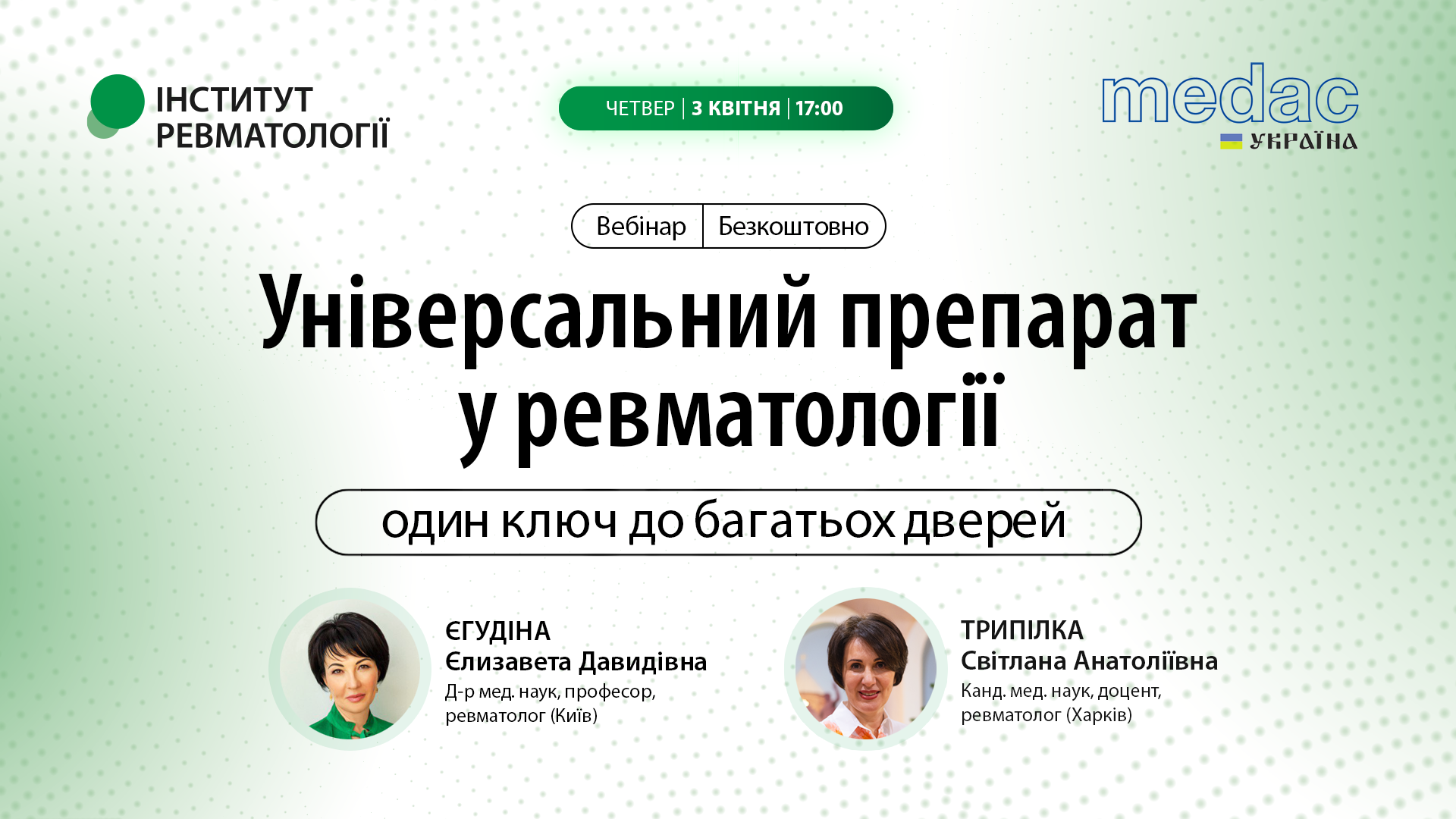 ІНСТИТУТ РЕВМАТОЛОГІЇ

ЧЕТВЕР | 3 КВІТНЯ | 17:00

medac
УКРАЇНА

Вебінар | Безкоштовно

Універсальний препарат у ревматології

один ключ до багатьох дверей

ЄГУДІНА
Єлизавета Давидівна
Д-р мед. наук, професор, ревматолог (Київ)

ТРИПІЛКА
Світлана Анатоліївна
Канд. мед. наук, доцент, ревматолог (Харків)